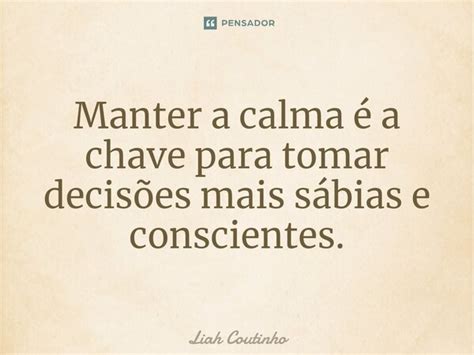 PENSADOR

Manter a calma é a chave para tomar decisões mais sábias e conscientes.

Liah Coutinho